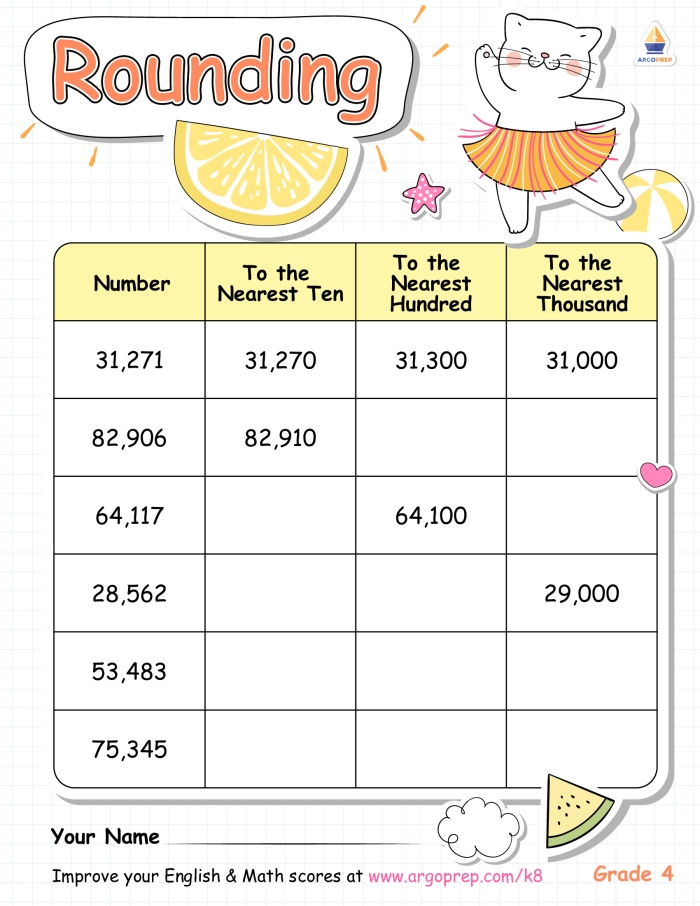 Rounding

ARGOPREP

| Number | To the Nearest Ten | To the Nearest Hundred | To the Nearest Thousand |
|---|---|---|---|
| 31,271 | 31,270 | 31,300 | 31,000 |
| 82,906 | 82,910 | | |
| 64,117 | | 64,100 | |
| 28,562 | | | 29,000 |
| 53,483 | | | |
| 75,345 | | | |

Your Name

Improve your English & Math scores at www.argoprep.com/k8

Grade 4